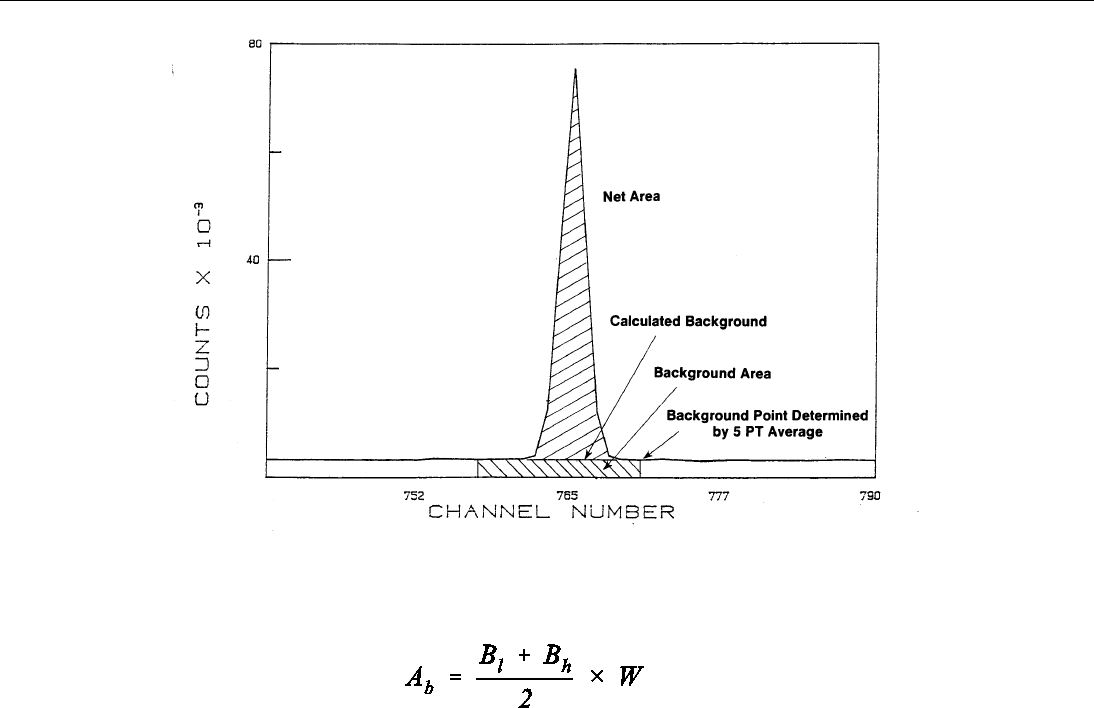 80

40

COUNTS X $10^{-3}$

Net Area

Calculated Background

Background Area

Background Point Determined by 5 PT Average

752

765

777

790

CHANNEL NUMBER

$A_b = \frac{B_l + B_h}{2} \times W$